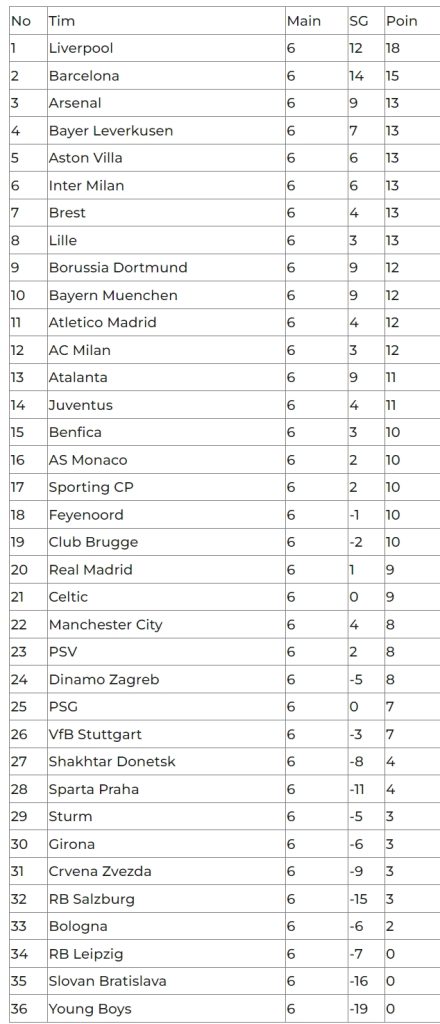 | No | Tim | Main | SG | Poin |
|---|---|---|---|---|
| 1 | Liverpool | 6 | 12 | 18 |
| 2 | Barcelona | 6 | 14 | 15 |
| 3 | Arsenal | 6 | 9 | 13 |
| 4 | Bayer Leverkusen | 6 | 7 | 13 |
| 5 | Aston Villa | 6 | 6 | 13 |
| 6 | Inter Milan | 6 | 6 | 13 |
| 7 | Brest | 6 | 4 | 13 |
| 8 | Lille | 6 | 3 | 13 |
| 9 | Borussia Dortmund | 6 | 9 | 12 |
| 10 | Bayern Muenchen | 6 | 9 | 12 |
| 11 | Atletico Madrid | 6 | 4 | 12 |
| 12 | AC Milan | 6 | 3 | 12 |
| 13 | Atalanta | 6 | 9 | 11 |
| 14 | Juventus | 6 | 4 | 11 |
| 15 | Benfica | 6 | 3 | 10 |
| 16 | AS Monaco | 6 | 2 | 10 |
| 17 | Sporting CP | 6 | 2 | 10 |
| 18 | Feyenoord | 6 | -1 | 10 |
| 19 | Club Brugge | 6 | -2 | 10 |
| 20 | Real Madrid | 6 | 1 | 9 |
| 21 | Celtic | 6 | 0 | 9 |
| 22 | Manchester City | 6 | 4 | 8 |
| 23 | PSV | 6 | 2 | 8 |
| 24 | Dinamo Zagreb | 6 | -5 | 8 |
| 25 | PSG | 6 | 0 | 7 |
| 26 | VfB Stuttgart | 6 | -3 | 7 |
| 27 | Shakhtar Donetsk | 6 | -8 | 4 |
| 28 | Sparta Praha | 6 | -11 | 4 |
| 29 | Sturm | 6 | -5 | 3 |
| 30 | Girona | 6 | -6 | 3 |
| 31 | Crvena Zvezda | 6 | -9 | 3 |
| 32 | RB Salzburg | 6 | -15 | 3 |
| 33 | Bologna | 6 | -6 | 2 |
| 34 | RB Leipzig | 6 | -7 | 0 |
| 35 | Slovan Bratislava | 6 | -16 | 0 |
| 36 | Young Boys | 6 | -19 | 0 |